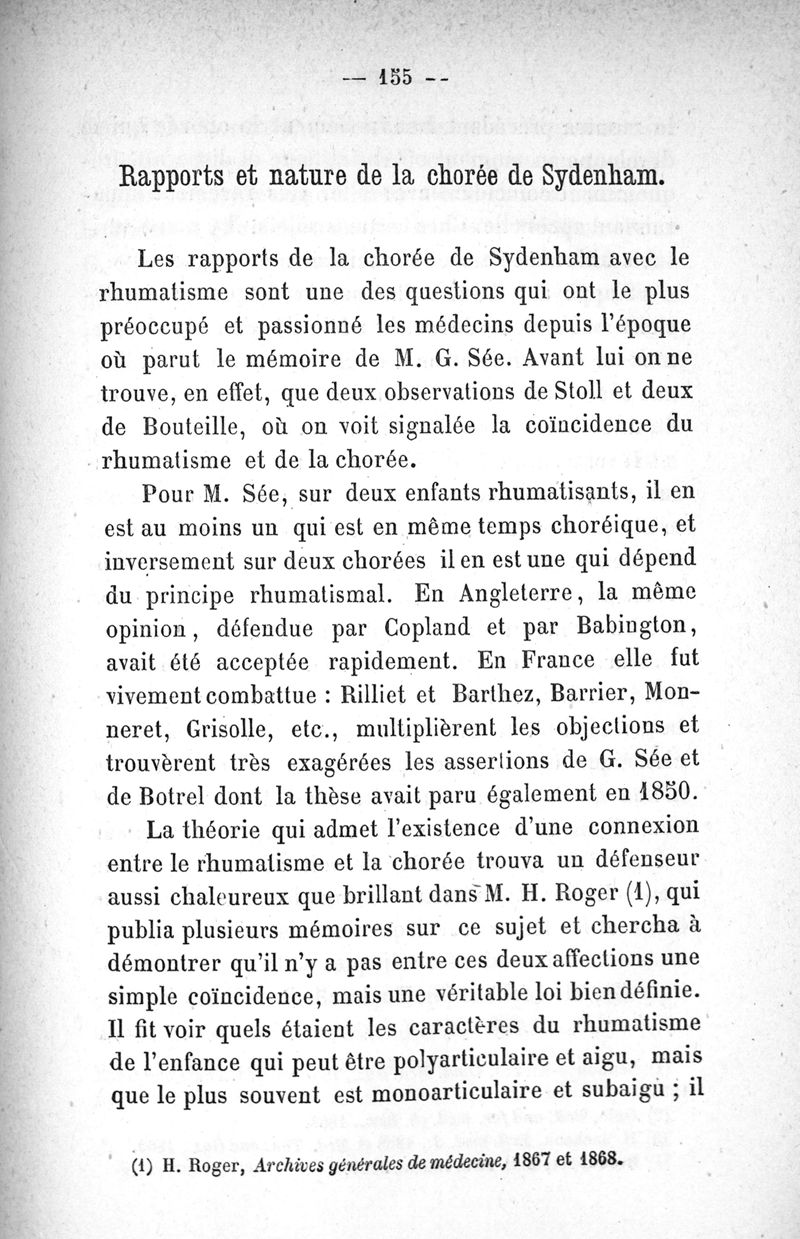 — 155 —

Rapports et nature de la chorée de Sydenham.

Les rapports de la chorée de Sydenham avec le rhumatisme sont une des questions qui ont le plus préoccupé et passionné les médecins depuis l'époque où parut le mémoire de M. G. Sée. Avant lui on ne trouve, en effet, que deux observations de Stoll et deux de Bouteille, où on voit signalée la coïncidence du rhumatisme et de la chorée.

Pour M. Sée, sur deux enfants rhumatisants, il en est au moins un qui est en même temps choréique, et inversement sur deux chorées il en est une qui dépend du principe rhumatismal. En Angleterre, la même opinion, défendue par Copland et par Babington, avait été acceptée rapidement. En France elle fut vivement combattue : Rilliet et Barthez, Barrier, Monneret, Grisolle, etc., multiplièrent les objections et trouvèrent très exagérées les assertions de G. Sée et de Botrel dont la thèse avait paru également en 1850.

La théorie qui admet l'existence d'une connexion entre le rhumatisme et la chorée trouva un défenseur aussi chaleureux que brillant dans M. H. Roger (1), qui publia plusieurs mémoires sur ce sujet et chercha à démontrer qu'il n'y a pas entre ces deux affections une simple coïncidence, mais une véritable loi bien définie. Il fit voir quels étaient les caractères du rhumatisme de l'enfance qui peut être polyarticulaire et aigu, mais que le plus souvent est monoarticulaire et subaigu ; il

(1) H. Roger, Archives générales de médecine, 1867 et 1868.